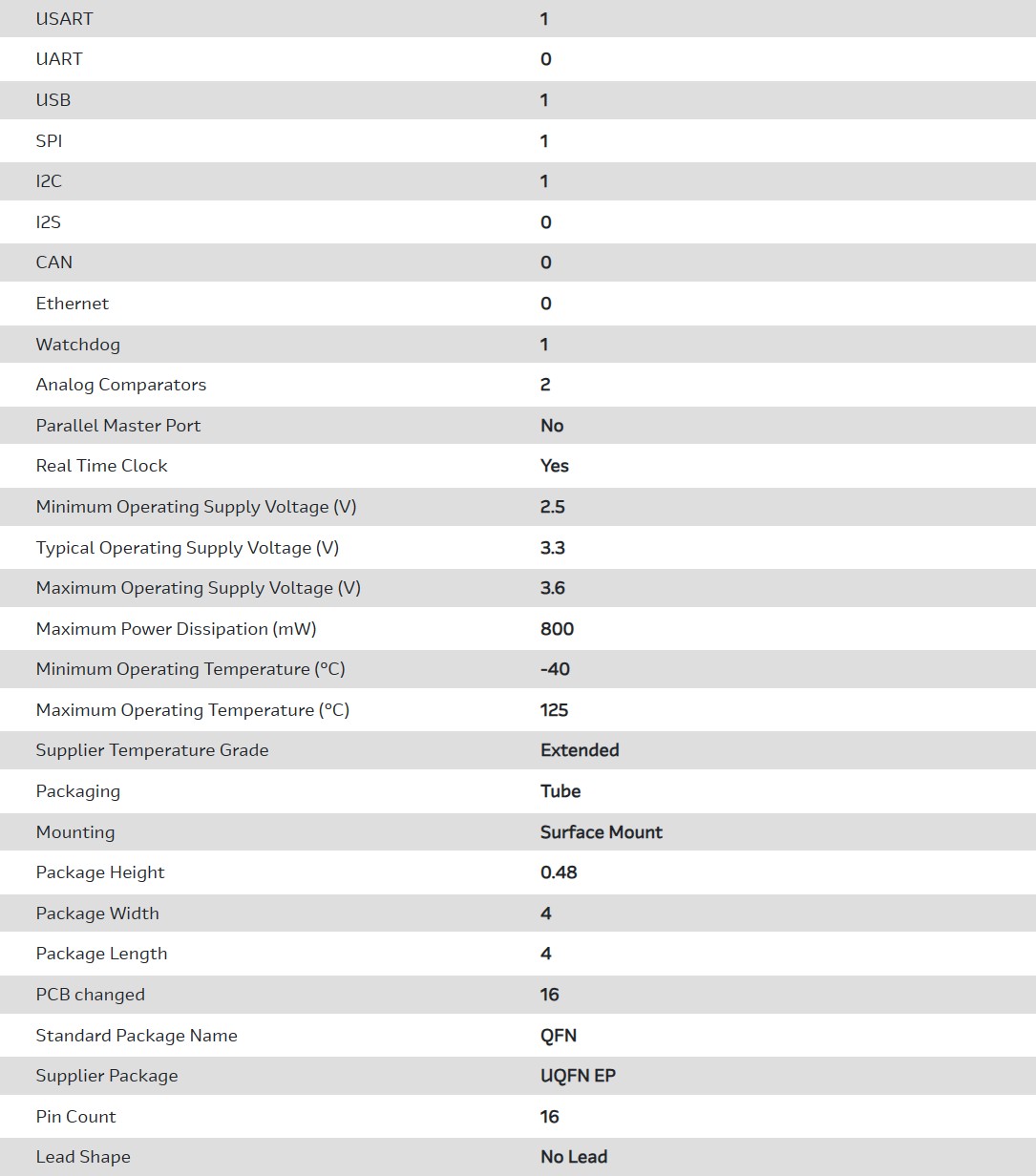 | USART | 1 |
|---|---|
| UART | 0 |
| USB | 1 |
| SPI | 1 |
| I2C | 1 |
| I2S | 0 |
| CAN | 0 |
| Ethernet | 0 |
| Watchdog | 1 |
| Analog Comparators | 2 |
| Parallel Master Port | No |
| Real Time Clock | Yes |
| Minimum Operating Supply Voltage (V) | 2.5 |
| Typical Operating Supply Voltage (V) | 3.3 |
| Maximum Operating Supply Voltage (V) | 3.6 |
| Maximum Power Dissipation (mW) | 800 |
| Minimum Operating Temperature (°C) | -40 |
| Maximum Operating Temperature (°C) | 125 |
| Supplier Temperature Grade | Extended |
| Packaging | Tube |
| Mounting | Surface Mount |
| Package Height | 0.48 |
| Package Width | 4 |
| Package Length | 4 |
| PCB changed | 16 |
| Standard Package Name | QFN |
| Supplier Package | UQFN EP |
| Pin Count | 16 |
| Lead Shape | No Lead |